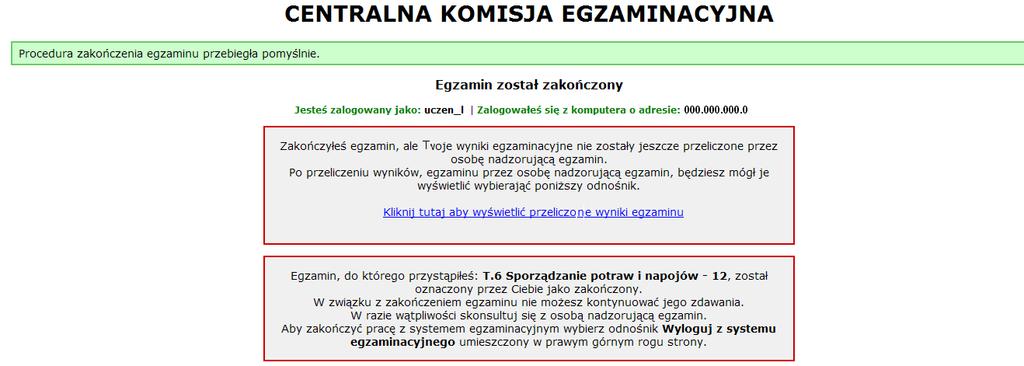 CENTRALNA KOMISJA EGZAMINACYJNA

Procedura zakończenia egzaminu przebiegła pomyślnie.

Egzamin został zakończony

Jesteś zalogowany jako: uczen_l | Zalogowałeś się z komputera o adresie: 000.000.000.0

Zakończyłeś egzamin, ale Twoje wyniki egzaminacyjne nie zostały jeszcze przeliczone przez osobę nadzorującą egzamin.
Po przeliczeniu wyników, egzaminu przez osobę nadzorującą egzamin, będziesz mógł je wyświetlić wybierając poniższy odnośnik.

Kliknij tutaj aby wyświetlić przeliczone wyniki egzaminu

Egzamin, do którego przystąpiłeś: T.6 Sporządzanie potraw i napojów - 12, został oznaczony przez Ciebie jako zakończony.
W związku z zakończeniem egzaminu nie możesz kontynuować jego zdawania.
W razie wątpliwości skonsultuj się z osobą nadzorującą egzamin.
Aby zakończyć pracę z systemem egzaminacyjnym wybierz odnośnik Wyloguj z systemu egzaminacyjnego umieszczony w prawym górnym rogu strony.